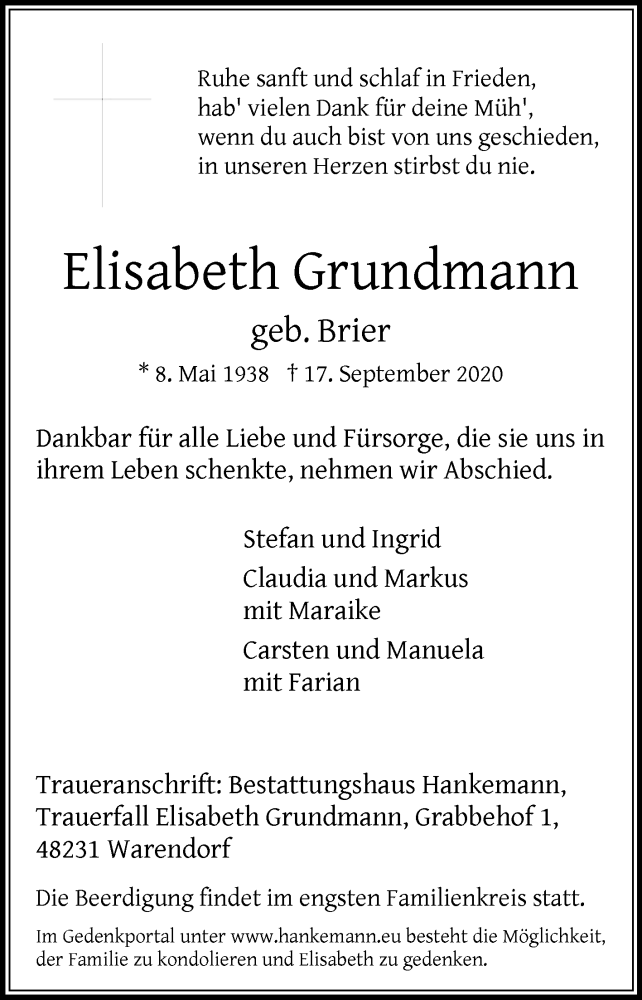 Ruhe sanft und schlaf in Frieden,
hab' vielen Dank für deine Müh',
wenn du auch bist von uns geschieden,
in unseren Herzen stirbst du nie.

Elisabeth Grundmann

geb. Brier

* 8. Mai 1938 † 17. September 2020

Dankbar für alle Liebe und Fürsorge, die sie uns in ihrem Leben schenkte, nehmen wir Abschied.

Stefan und Ingrid
Claudia und Markus
mit Maraike
Carsten und Manuela
mit Farian

Traueranschrift: Bestattungshaus Hankemann, Trauerfall Elisabeth Grundmann, Grabbehof 1, 48231 Warendorf

Die Beerdigung findet im engsten Familienkreis statt.

Im Gedenkportal unter www.hankemann.eu besteht die Möglichkeit, der Familie zu kondolieren und Elisabeth zu gedenken.